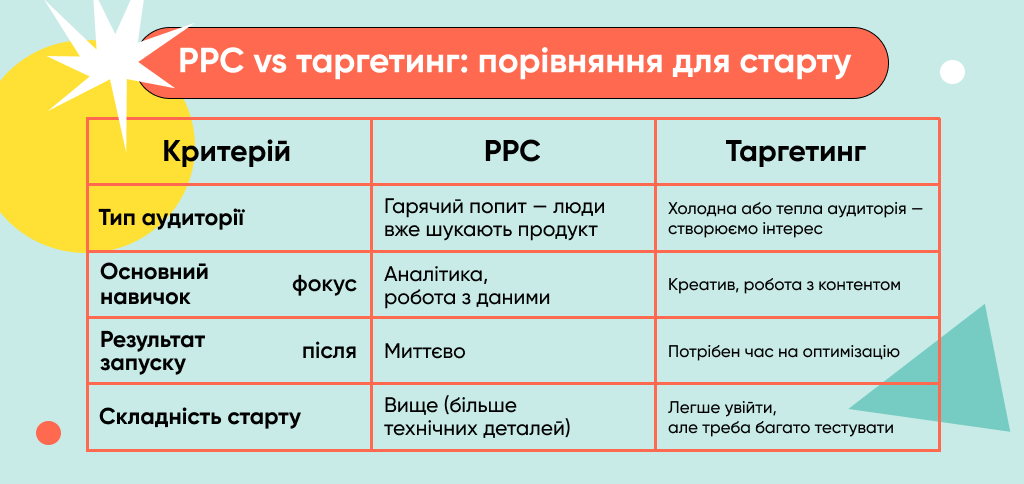 PPC vs таргетинг: порівняння для старту

| Критерій | PPC | Таргетинг |
|---|---|---|
| Тип аудиторії | Гарячий попит — люди вже шукають продукт | Холодна або тепла аудиторія — створюємо інтерес |
| Основний фокус навичок | Аналітика, робота з даними | Креатив, робота з контентом |
| Результат після запуску | Миттєво | Потрібен час на оптимізацію |
| Складність старту | Вище (більше технічних деталей) | Легше увійти, але треба багато тестувати |